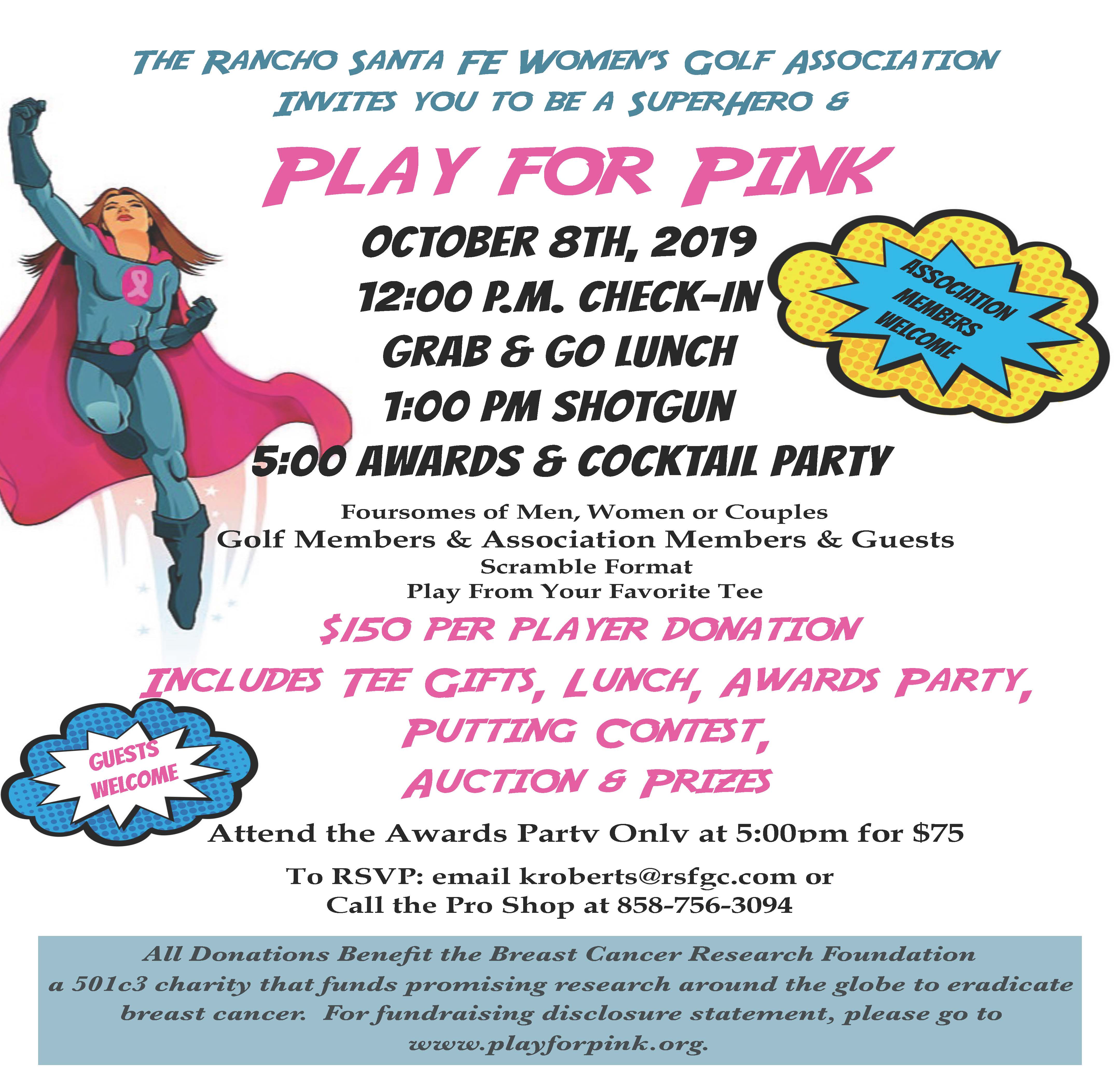 THE RANCHO SANTA FE WOMEN'S GOLF ASSOCIATION INVITES YOU TO BE A SUPERHERO &

PLAY FOR PINK

OCTOBER 8TH, 2019
12:00 P.M. CHECK-IN
GRAB & GO LUNCH
1:00 PM SHOTGUN
5:00 AWARDS & COCKTAIL PARTY

ASSOCIATION MEMBERS WELCOME

Foursomes of Men, Women or Couples
Golf Members & Association Members & Guests
Scramble Format
Play From Your Favorite Tee

$150 PER PLAYER DONATION
INCLUDES TEE GIFTS, LUNCH, AWARDS PARTY, PUTTING CONTEST, AUCTION & PRIZES

GUESTS WELCOME

Attend the Awards Party Only at 5:00pm for $75

To RSVP: email kroberts@rsfgc.com or Call the Pro Shop at 858-756-3094

All Donations Benefit the Breast Cancer Research Foundation a 501c3 charity that funds promising research around the globe to eradicate breast cancer. For fundraising disclosure statement, please go to www.playforpink.org.